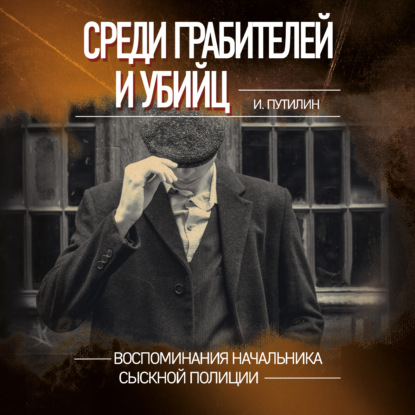 СРЕДИ ГРАБИТЕЛЕЙ И УБИЙЦ

И. ПУТИЛИН

ВОСПОМИНАНИЯ НАЧАЛЬНИКА СЫСКНОЙ ПОЛИЦИИ